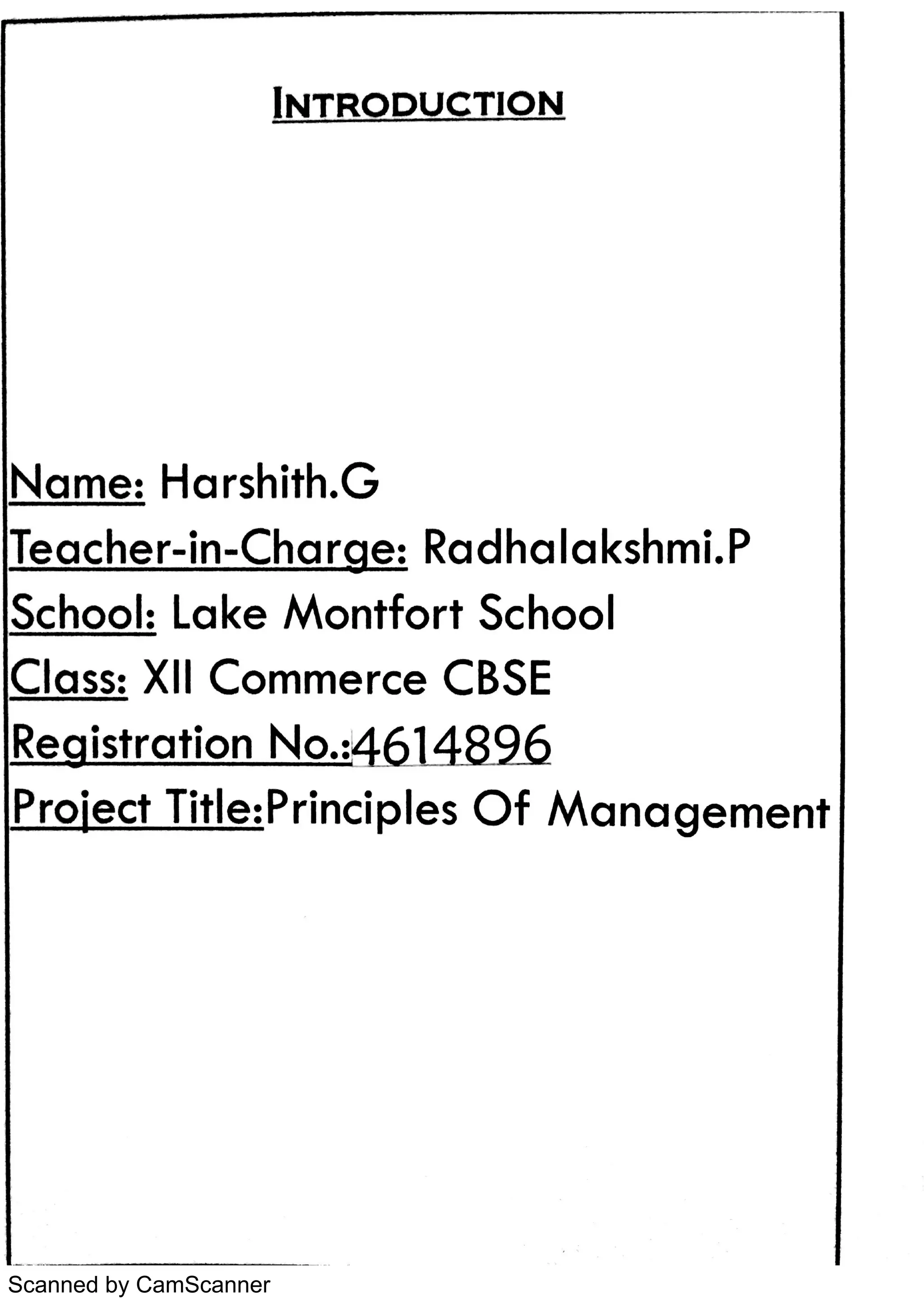 INTRODUCTION

Name: Harshith.G
Teacher-in-Charge: Radhalakshmi.P
School: Lake Montfort School
Class: XII Commerce CBSE
Registration No.:4614896
Project Title:Principles Of Management

Scanned by CamScanner